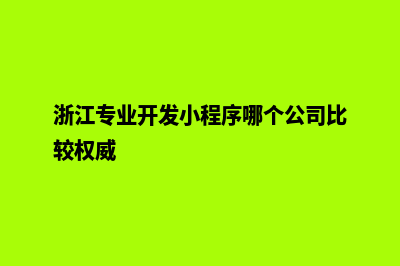 浙江专业开发小程序哪个公司比较权威